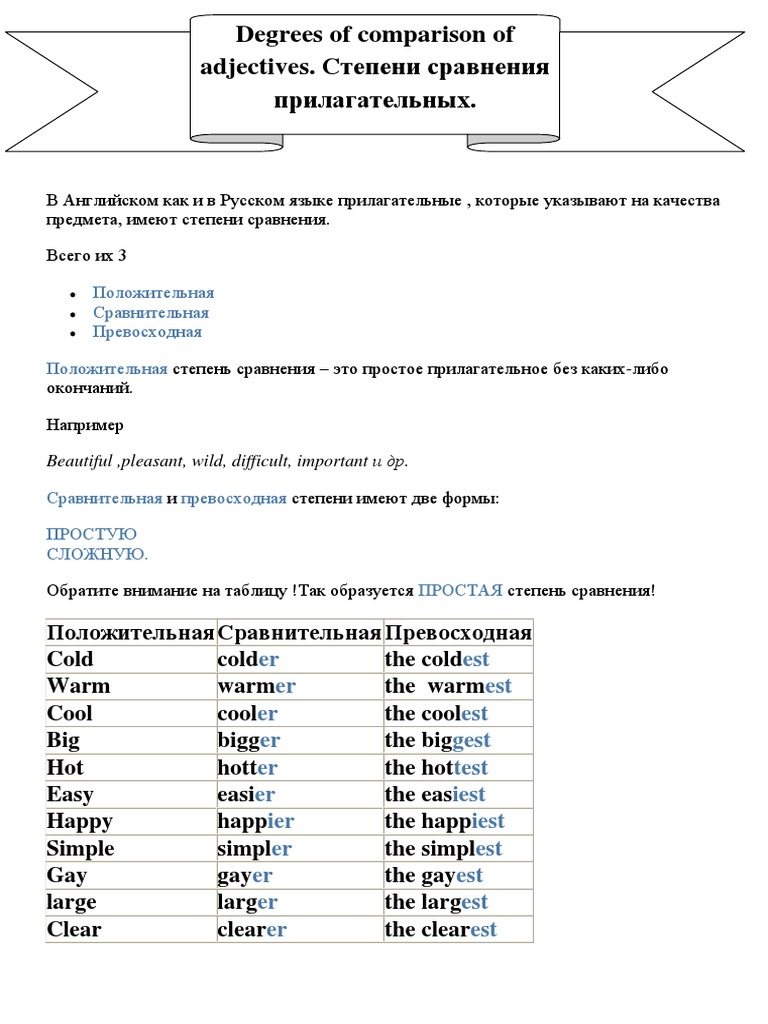 Degrees of comparison of adjectives. Степени сравнения прилагательных.

В Английском как и в Русском языке прилагательные , которые указывают на качества предмета, имеют степени сравнения.

Всего их 3

- Положительная
- Сравнительная
- Превосходная

Положительная степень сравнения – это простое прилагательное без каких-либо окончаний.

Например

Beautiful ,pleasant, wild, difficult, important и др.

Сравнительная и превосходная степени имеют две формы:

ПРОСТУЮ
СЛОЖНУЮ.

Обратите внимание на таблицу !Так образуется ПРОСТАЯ степень сравнения!

| Положительная | Сравнительная | Превосходная |
|---|---|---|
| Cold | colder | the coldest |
| Warm | warmer | the warmest |
| Cool | cooler | the coolest |
| Big | bigger | the biggest |
| Hot | hotter | the hottest |
| Easy | easier | the easiest |
| Happy | happier | the happiest |
| Simple | simpler | the simplest |
| Gay | gayer | the gayest |
| large | larger | the largest |
| Clear | clearer | the clearest |